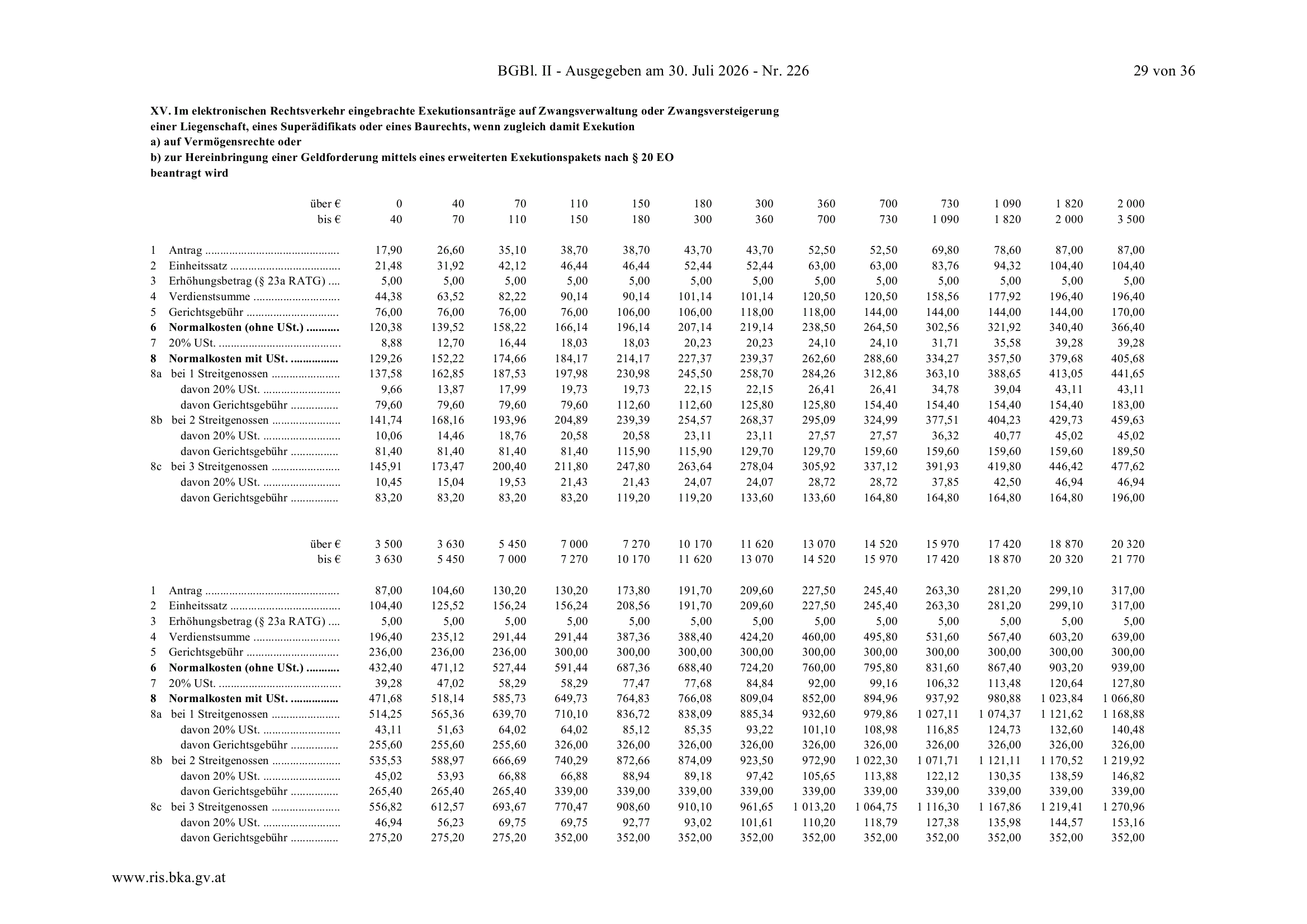 BGBl. II - Ausgegeben am 30. Juli 2026 - Nr. 226

29 von 36

**XV. Im elektronischen Rechtsverkehr eingebrachte Exekutionsanträge auf Zwangsverwaltung oder Zwangsversteigerung einer Liegenschaft, eines Superädifikats oder eines Baurechts, wenn zugleich damit Exekution**
**a) auf Vermögensrechte oder**
**b) zur Hereinbringung einer Geldforderung mittels eines erweiterten Exekutionspakets nach § 20 EO**
**beantragt wird**

| | über € | 0 | 40 | 70 | 110 | 150 | 180 | 300 | 360 | 700 | 730 | 1 090 | 1 820 | 2 000 |
|---|---|---|---|---|---|---|---|---|---|---|---|---|---|---|
| | bis € | 40 | 70 | 110 | 150 | 180 | 300 | 360 | 700 | 730 | 1 090 | 1 820 | 2 000 | 3 500 |
| 1 | Antrag ............................................ | 17,90 | 26,60 | 35,10 | 38,70 | 38,70 | 43,70 | 43,70 | 52,50 | 52,50 | 69,80 | 78,60 | 87,00 | 87,00 |
| 2 | Einheitssatz .................................... | 21,48 | 31,92 | 42,12 | 46,44 | 46,44 | 52,44 | 52,44 | 63,00 | 63,00 | 83,76 | 94,32 | 104,40 | 104,40 |
| 3 | Erhöhungsbetrag (§ 23a RATG) .... | 5,00 | 5,00 | 5,00 | 5,00 | 5,00 | 5,00 | 5,00 | 5,00 | 5,00 | 5,00 | 5,00 | 5,00 | 5,00 |
| 4 | Verdienstsumme ............................ | 44,38 | 63,52 | 82,22 | 90,14 | 90,14 | 101,14 | 101,14 | 120,50 | 120,50 | 158,56 | 177,92 | 196,40 | 196,40 |
| 5 | Gerichtsgebühr .............................. | 76,00 | 76,00 | 76,00 | 76,00 | 106,00 | 106,00 | 118,00 | 118,00 | 144,00 | 144,00 | 144,00 | 144,00 | 170,00 |
| **6** | **Normalkosten (ohne USt.) ...........** | 120,38 | 139,52 | 158,22 | 166,14 | 196,14 | 207,14 | 219,14 | 238,50 | 264,50 | 302,56 | 321,92 | 340,40 | 366,40 |
| 7 | 20% USt. ........................................ | 8,88 | 12,70 | 16,44 | 18,03 | 18,03 | 20,23 | 20,23 | 24,10 | 24,10 | 31,71 | 35,58 | 39,28 | 39,28 |
| **8** | **Normalkosten mit USt. ................** | 129,26 | 152,22 | 174,66 | 184,17 | 214,17 | 227,37 | 239,37 | 262,60 | 288,60 | 334,27 | 357,50 | 379,68 | 405,68 |
| 8a | bei 1 Streitgenossen ...................... | 137,58 | 162,85 | 187,53 | 197,98 | 230,98 | 245,50 | 258,70 | 284,26 | 312,86 | 363,10 | 388,65 | 413,05 | 441,65 |
| | davon 20% USt. ......................... | 9,66 | 13,87 | 17,99 | 19,73 | 19,73 | 22,15 | 22,15 | 26,41 | 26,41 | 34,78 | 39,04 | 43,11 | 43,11 |
| | davon Gerichtsgebühr ............... | 79,60 | 79,60 | 79,60 | 79,60 | 112,60 | 112,60 | 125,80 | 125,80 | 154,40 | 154,40 | 154,40 | 154,40 | 183,00 |
| 8b | bei 2 Streitgenossen ...................... | 141,74 | 168,16 | 193,96 | 204,89 | 239,39 | 254,57 | 268,37 | 295,09 | 324,99 | 377,51 | 404,23 | 429,73 | 459,63 |
| | davon 20% USt. ......................... | 10,06 | 14,46 | 18,76 | 20,58 | 20,58 | 23,11 | 23,11 | 27,57 | 27,57 | 36,32 | 40,77 | 45,02 | 45,02 |
| | davon Gerichtsgebühr ............... | 81,40 | 81,40 | 81,40 | 81,40 | 115,90 | 115,90 | 129,70 | 129,70 | 159,60 | 159,60 | 159,60 | 159,60 | 189,50 |
| 8c | bei 3 Streitgenossen ...................... | 145,91 | 173,47 | 200,40 | 211,80 | 247,80 | 263,64 | 278,04 | 305,92 | 337,12 | 391,93 | 419,80 | 446,42 | 477,62 |
| | davon 20% USt. ......................... | 10,45 | 15,04 | 19,53 | 21,43 | 21,43 | 24,07 | 24,07 | 28,72 | 28,72 | 37,85 | 42,50 | 46,94 | 46,94 |
| | davon Gerichtsgebühr ............... | 83,20 | 83,20 | 83,20 | 83,20 | 119,20 | 119,20 | 133,60 | 133,60 | 164,80 | 164,80 | 164,80 | 164,80 | 196,00 |

| | über € | 3 500 | 3 630 | 5 450 | 7 000 | 7 270 | 10 170 | 11 620 | 13 070 | 14 520 | 15 970 | 17 420 | 18 870 | 20 320 |
|---|---|---|---|---|---|---|---|---|---|---|---|---|---|---|
| | bis € | 3 630 | 5 450 | 7 000 | 7 270 | 10 170 | 11 620 | 13 070 | 14 520 | 15 970 | 17 420 | 18 870 | 20 320 | 21 770 |
| 1 | Antrag ............................................ | 87,00 | 104,60 | 130,20 | 130,20 | 173,80 | 191,70 | 209,60 | 227,50 | 245,40 | 263,30 | 281,20 | 299,10 | 317,00 |
| 2 | Einheitssatz .................................... | 104,40 | 125,52 | 156,24 | 156,24 | 208,56 | 191,70 | 209,60 | 227,50 | 245,40 | 263,30 | 281,20 | 299,10 | 317,00 |
| 3 | Erhöhungsbetrag (§ 23a RATG) .... | 5,00 | 5,00 | 5,00 | 5,00 | 5,00 | 5,00 | 5,00 | 5,00 | 5,00 | 5,00 | 5,00 | 5,00 | 5,00 |
| 4 | Verdienstsumme ............................ | 196,40 | 235,12 | 291,44 | 291,44 | 387,36 | 388,40 | 424,20 | 460,00 | 495,80 | 531,60 | 567,40 | 603,20 | 639,00 |
| 5 | Gerichtsgebühr .............................. | 236,00 | 236,00 | 236,00 | 300,00 | 300,00 | 300,00 | 300,00 | 300,00 | 300,00 | 300,00 | 300,00 | 300,00 | 300,00 |
| **6** | **Normalkosten (ohne USt.) ...........** | 432,40 | 471,12 | 527,44 | 591,44 | 687,36 | 688,40 | 724,20 | 760,00 | 795,80 | 831,60 | 867,40 | 903,20 | 939,00 |
| 7 | 20% USt. ........................................ | 39,28 | 47,02 | 58,29 | 58,29 | 77,47 | 77,68 | 84,84 | 92,00 | 99,16 | 106,32 | 113,48 | 120,64 | 127,80 |
| **8** | **Normalkosten mit USt. ................** | 471,68 | 518,14 | 585,73 | 649,73 | 764,83 | 766,08 | 809,04 | 852,00 | 894,96 | 937,92 | 980,88 | 1 023,84 | 1 066,80 |
| 8a | bei 1 Streitgenossen ...................... | 514,25 | 565,36 | 639,70 | 710,10 | 836,72 | 838,09 | 885,34 | 932,60 | 979,86 | 1 027,11 | 1 074,37 | 1 121,62 | 1 168,88 |
| | davon 20% USt. ......................... | 43,11 | 51,63 | 64,02 | 64,02 | 85,12 | 85,35 | 93,22 | 101,10 | 108,98 | 116,85 | 124,73 | 132,60 | 140,48 |
| | davon Gerichtsgebühr ............... | 255,60 | 255,60 | 255,60 | 326,00 | 326,00 | 326,00 | 326,00 | 326,00 | 326,00 | 326,00 | 326,00 | 326,00 | 326,00 |
| 8b | bei 2 Streitgenossen ...................... | 535,53 | 588,97 | 666,69 | 740,29 | 872,66 | 874,09 | 923,50 | 972,90 | 1 022,30 | 1 071,71 | 1 121,11 | 1 170,52 | 1 219,92 |
| | davon 20% USt. ......................... | 45,02 | 53,93 | 66,88 | 66,88 | 88,94 | 89,18 | 97,42 | 105,65 | 113,88 | 122,12 | 130,35 | 138,59 | 146,82 |
| | davon Gerichtsgebühr ............... | 265,40 | 265,40 | 265,40 | 339,00 | 339,00 | 339,00 | 339,00 | 339,00 | 339,00 | 339,00 | 339,00 | 339,00 | 339,00 |
| 8c | bei 3 Streitgenossen ...................... | 556,82 | 612,57 | 693,67 | 770,47 | 908,60 | 910,10 | 961,65 | 1 013,20 | 1 064,75 | 1 116,30 | 1 167,86 | 1 219,41 | 1 270,96 |
| | davon 20% USt. ......................... | 46,94 | 56,23 | 69,75 | 69,75 | 92,77 | 93,02 | 101,61 | 110,20 | 118,79 | 127,38 | 135,98 | 144,57 | 153,16 |
| | davon Gerichtsgebühr ............... | 275,20 | 275,20 | 275,20 | 352,00 | 352,00 | 352,00 | 352,00 | 352,00 | 352,00 | 352,00 | 352,00 | 352,00 | 352,00 |

www.ris.bka.gv.at